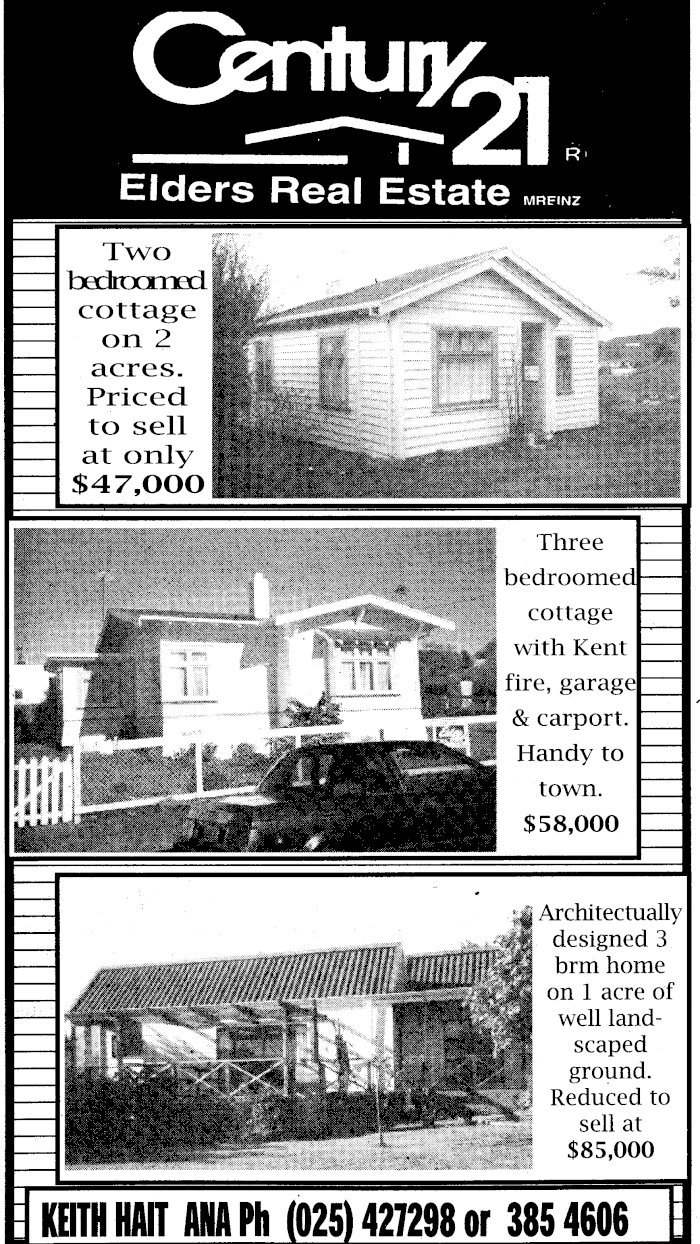 Century 21 ®

Elders Real Estate MREINZ

Two bedroomed cottage on 2 acres. Priced to sell at only $47,000

Three bedroomed cottage with Kent fire, garage & carport. Handy to town. $58,000

Architectually designed 3 brm home on 1 acre of well landscaped ground. Reduced to sell at $85,000

KEITH HAIT ANA Ph (025) 427298 or 385 4606